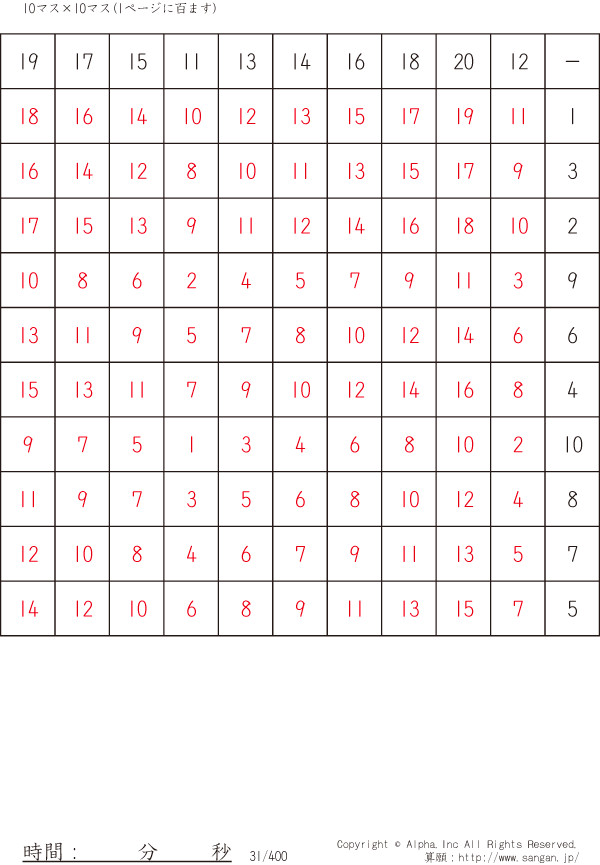 10マス×10マス(1ページに百ます)

| 19 | 17 | 15 | 11 | 13 | 14 | 16 | 18 | 20 | 12 | - |
|---|---|---|---|---|---|---|---|---|---|---|
| 18 | 16 | 14 | 10 | 12 | 13 | 15 | 17 | 19 | 11 | 1 |
| 16 | 14 | 12 | 8 | 10 | 11 | 13 | 15 | 17 | 9 | 3 |
| 17 | 15 | 13 | 9 | 11 | 12 | 14 | 16 | 18 | 10 | 2 |
| 10 | 8 | 6 | 2 | 4 | 5 | 7 | 9 | 11 | 3 | 9 |
| 13 | 11 | 9 | 5 | 7 | 8 | 10 | 12 | 14 | 6 | 6 |
| 15 | 13 | 11 | 7 | 9 | 10 | 12 | 14 | 16 | 8 | 4 |
| 9 | 7 | 5 | 1 | 3 | 4 | 6 | 8 | 10 | 2 | 10 |
| 11 | 9 | 7 | 3 | 5 | 6 | 8 | 10 | 12 | 4 | 8 |
| 12 | 10 | 8 | 4 | 6 | 7 | 9 | 11 | 13 | 5 | 7 |
| 14 | 12 | 10 | 6 | 8 | 9 | 11 | 13 | 15 | 7 | 5 |

時間： 分 秒 31/400

Copyright © Alpha.Inc All Rights Reserved.
算願：http://www.sangan.jp/